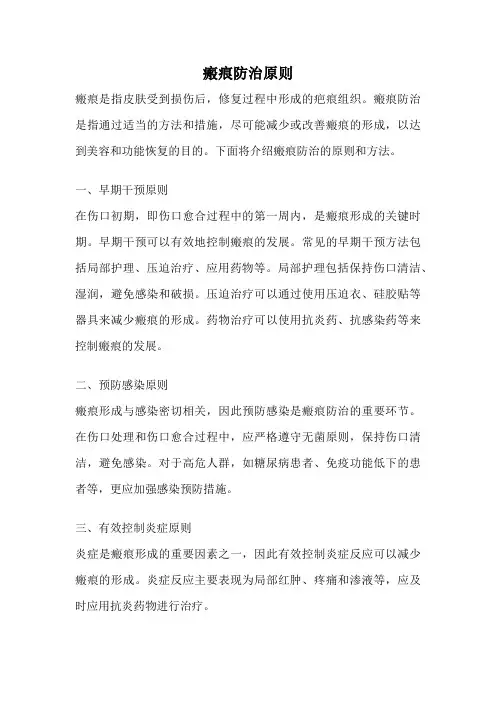 瘢痕防治原则

瘢痕是指皮肤受到损伤后，修复过程中形成的疤痕组织。瘢痕防治是指通过适当的方法和措施，尽可能减少或改善瘢痕的形成，以达到美容和功能恢复的目的。下面将介绍瘢痕防治的原则和方法。

一、早期干预原则

在伤口初期，即伤口愈合过程中的第一周内，是瘢痕形成的关键时期。早期干预可以有效地控制瘢痕的发展。常见的早期干预方法包括局部护理、压迫治疗、应用药物等。局部护理包括保持伤口清洁、湿润，避免感染和破损。压迫治疗可以通过使用压迫衣、硅胶贴等器具来减少瘢痕的形成。药物治疗可以使用抗炎药、抗感染药等来控制瘢痕的发展。

二、预防感染原则

瘢痕形成与感染密切相关，因此预防感染是瘢痕防治的重要环节。在伤口处理和伤口愈合过程中，应严格遵守无菌原则，保持伤口清洁，避免感染。对于高危人群，如糖尿病患者、免疫功能低下的患者等，更应加强感染预防措施。

三、有效控制炎症原则

炎症是瘢痕形成的重要因素之一，因此有效控制炎症反应可以减少瘢痕的形成。炎症反应主要表现为局部红肿、疼痛和渗液等，应及时应用抗炎药物进行治疗。